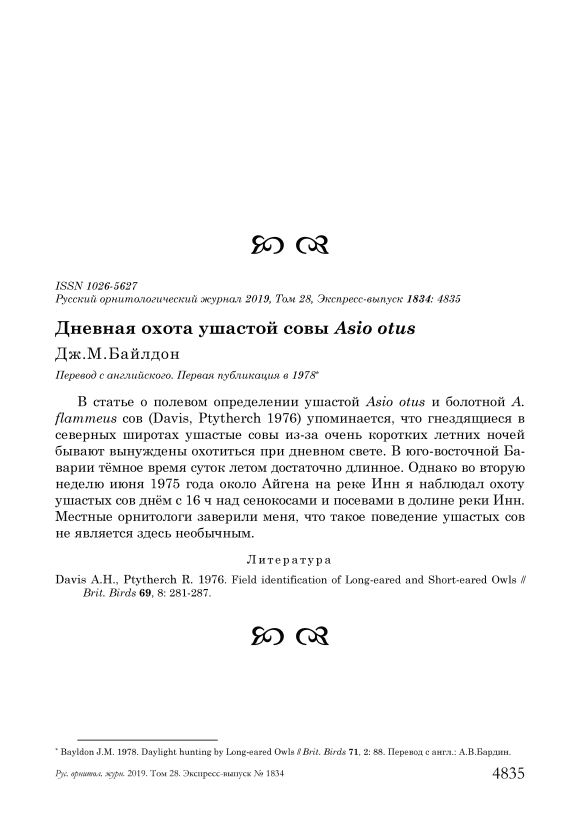 ISSN 1026-5627
Русский орнитологический журнал 2019, Том 28, Экспресс-выпуск 1834: 4835

Дневная охота ушастой совы Asio otus

Дж.М.Байлдон

Перевод с английского. Первая публикация в 1978*

В статье о полевом определении ушастой Asio otus и болотной A. flammeus сов (Davis, Ptytherch 1976) упоминается, что гнездящиеся в северных широтах ушастые совы из-за очень коротких летних ночей бывают вынуждены охотиться при дневном свете. В юго-восточной Баварии тёмное время суток летом достаточно длинное. Однако во вторую неделю июня 1975 года около Айгена на реке Инн я наблюдал охоту ушастых сов днём с 16 ч над сенокосами и посевами в долине реки Инн. Местные орнитологи заверили меня, что такое поведение ушастых сов не является здесь необычным.

Литература

Davis A.H., Ptytherch R. 1976. Field identification of Long-eared and Short-eared Owls // Brit. Birds 69, 8: 281-287.

* Bayldon J.M. 1978. Daylight hunting by Long-eared Owls // Brit. Birds 71, 2: 88. Перевод с англ.: А.В.Бардин.

Рус. орнитол. журн. 2019. Том 28. Экспресс-выпуск № 1834 4835